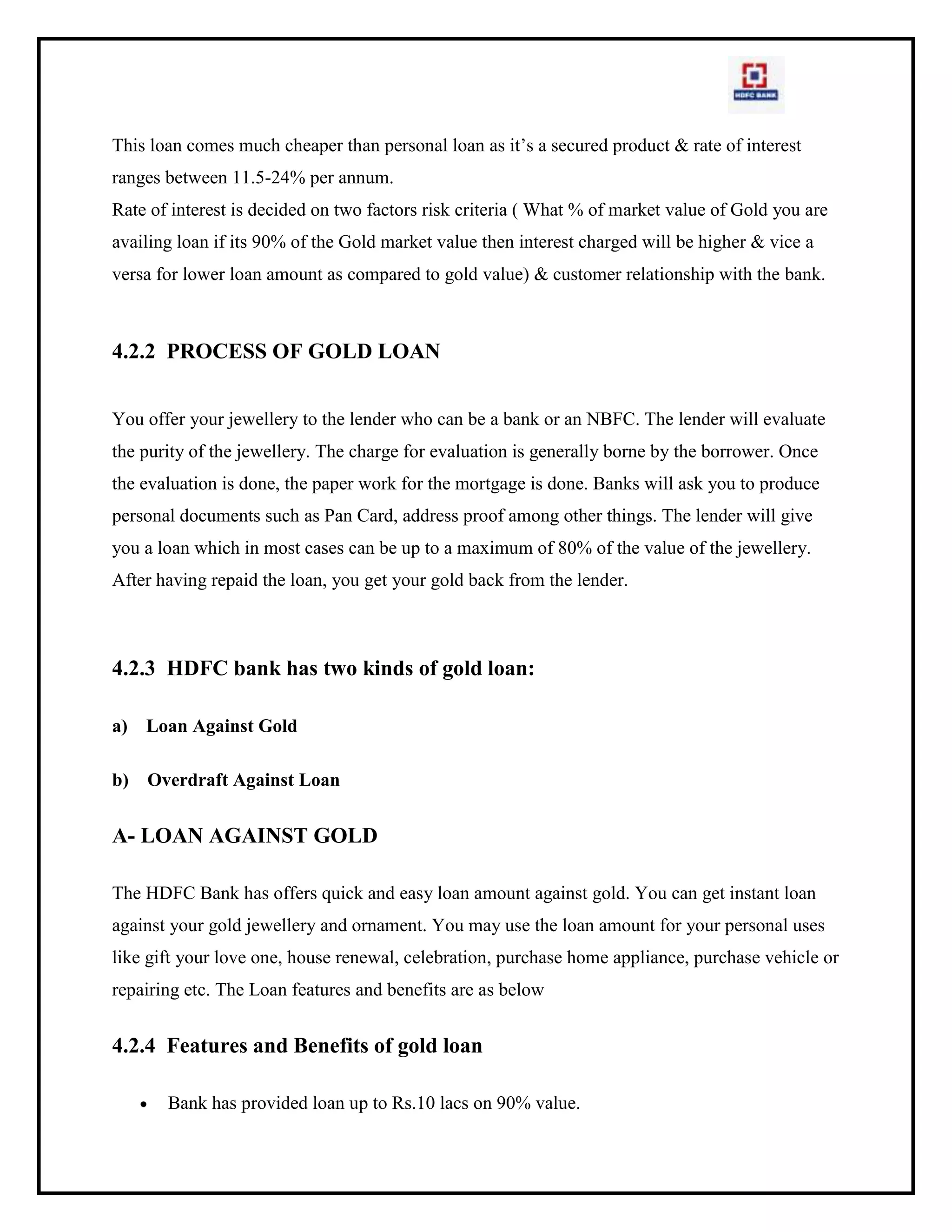 HDFC BANK

This loan comes much cheaper than personal loan as it's a secured product & rate of interest ranges between 11.5-24% per annum.
Rate of interest is decided on two factors risk criteria ( What % of market value of Gold you are availing loan if its 90% of the Gold market value then interest charged will be higher & vice a versa for lower loan amount as compared to gold value) & customer relationship with the bank.

4.2.2 PROCESS OF GOLD LOAN

You offer your jewellery to the lender who can be a bank or an NBFC. The lender will evaluate the purity of the jewellery. The charge for evaluation is generally borne by the borrower. Once the evaluation is done, the paper work for the mortgage is done. Banks will ask you to produce personal documents such as Pan Card, address proof among other things. The lender will give you a loan which in most cases can be up to a maximum of 80% of the value of the jewellery. After having repaid the loan, you get your gold back from the lender.

4.2.3 HDFC bank has two kinds of gold loan:

a) Loan Against Gold

b) Overdraft Against Loan

A- LOAN AGAINST GOLD

The HDFC Bank has offers quick and easy loan amount against gold. You can get instant loan against your gold jewellery and ornament. You may use the loan amount for your personal uses like gift your love one, house renewal, celebration, purchase home appliance, purchase vehicle or repairing etc. The Loan features and benefits are as below

4.2.4 Features and Benefits of gold loan

• Bank has provided loan up to Rs.10 lacs on 90% value.